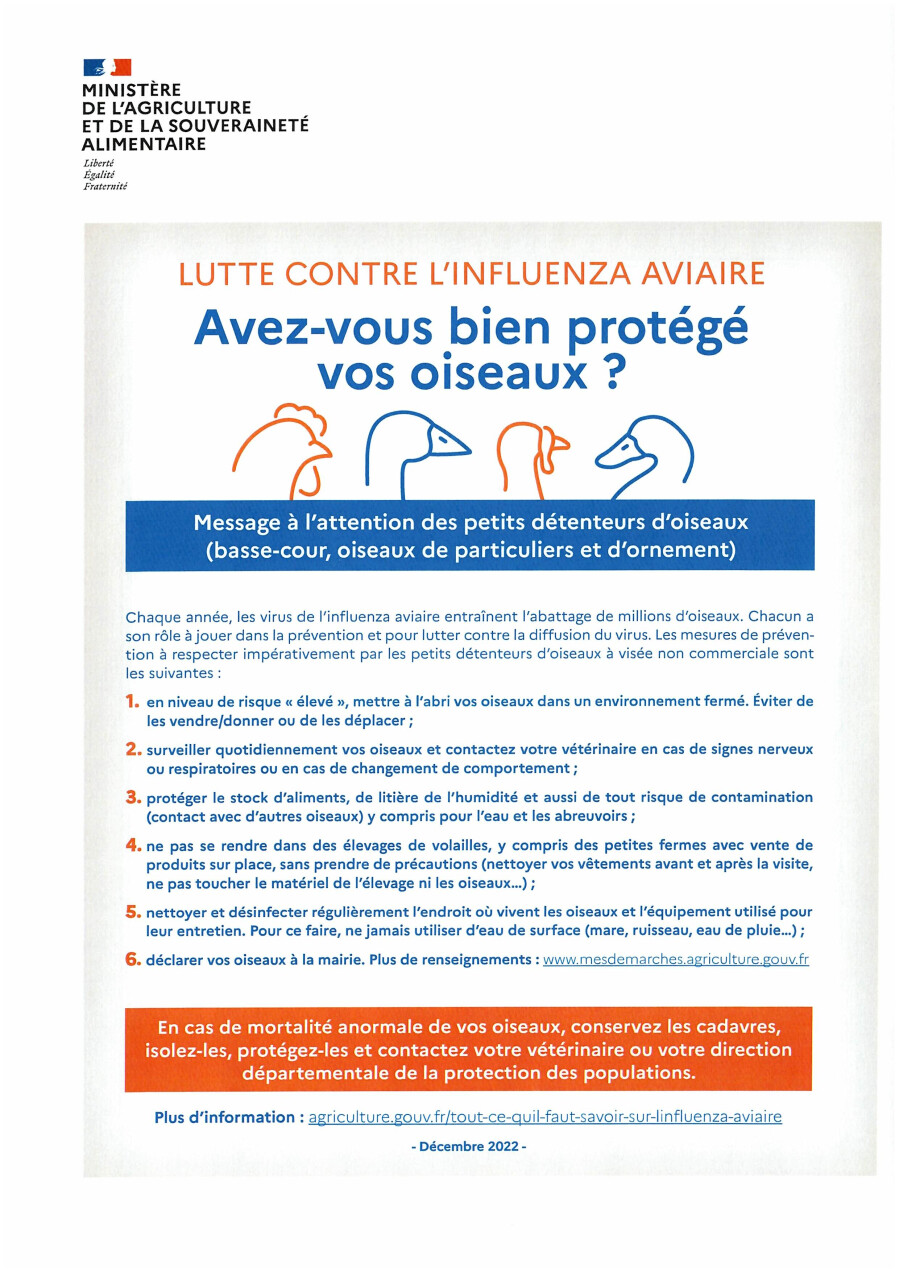 MINISTÈRE
DE L'AGRICULTURE
ET DE LA SOUVERAINETÉ
ALIMENTAIRE
Liberté
Égalité
Fraternité

LUTTE CONTRE L'INFLUENZA AVIAIRE
Avez-vous bien protégé vos oiseaux ?

Message à l'attention des petits détenteurs d'oiseaux (basse-cour, oiseaux de particuliers et d'ornement)

Chaque année, les virus de l'influenza aviaire entraînent l'abattage de millions d'oiseaux. Chacun a son rôle à jouer dans la prévention et pour lutter contre la diffusion du virus. Les mesures de prévention à respecter impérativement par les petits détenteurs d'oiseaux à visée non commerciale sont les suivantes :

1. en niveau de risque « élevé », mettre à l'abri vos oiseaux dans un environnement fermé. Éviter de les vendre/donner ou de les déplacer ;

2. surveiller quotidiennement vos oiseaux et contactez votre vétérinaire en cas de signes nerveux ou respiratoires ou en cas de changement de comportement ;

3. protéger le stock d'aliments, de litière de l'humidité et aussi de tout risque de contamination (contact avec d'autres oiseaux) y compris pour l'eau et les abreuvoirs ;

4. ne pas se rendre dans des élevages de volailles, y compris des petites fermes avec vente de produits sur place, sans prendre de précautions (nettoyer vos vêtements avant et après la visite, ne pas toucher le matériel de l'élevage ni les oiseaux...) ;

5. nettoyer et désinfecter régulièrement l'endroit où vivent les oiseaux et l'équipement utilisé pour leur entretien. Pour ce faire, ne jamais utiliser d'eau de surface (mare, ruisseau, eau de pluie...) ;

6. déclarer vos oiseaux à la mairie. Plus de renseignements : www.mesdemarches.agriculture.gouv.fr

En cas de mortalité anormale de vos oiseaux, conservez les cadavres, isolez-les, protégez-les et contactez votre vétérinaire ou votre direction départementale de la protection des populations.

Plus d'information : agriculture.gouv.fr/tout-ce-quil-faut-savoir-sur-linfluenza-aviaire

- Décembre 2022 -